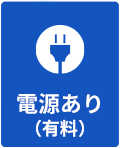 電源あり
（有料）